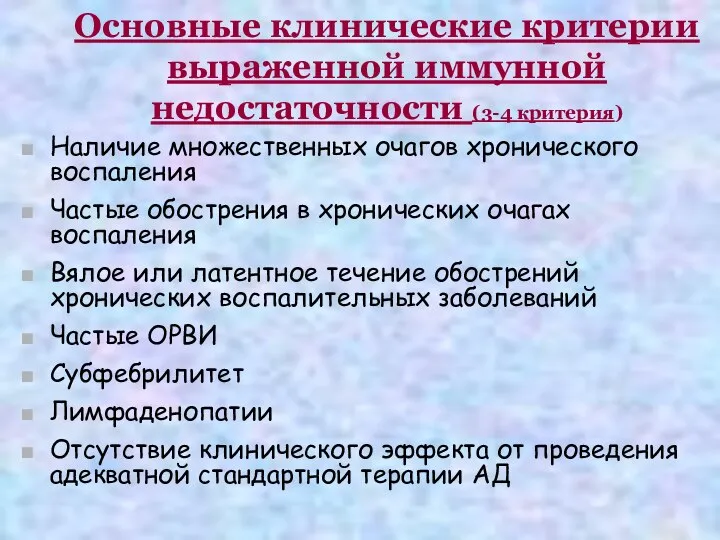 Основные клинические критерии выраженной иммунной недостаточности (3-4 критерия)

Наличие множественных очагов хронического воспаления

Частые обострения в хронических очагах воспаления

Вялое или латентное течение обострений хронических воспалительных заболеваний

Частые ОРВИ

Субфебрилитет

Лимфаденопатии

Отсутствие клинического эффекта от проведения адекватной стандартной терапии АД